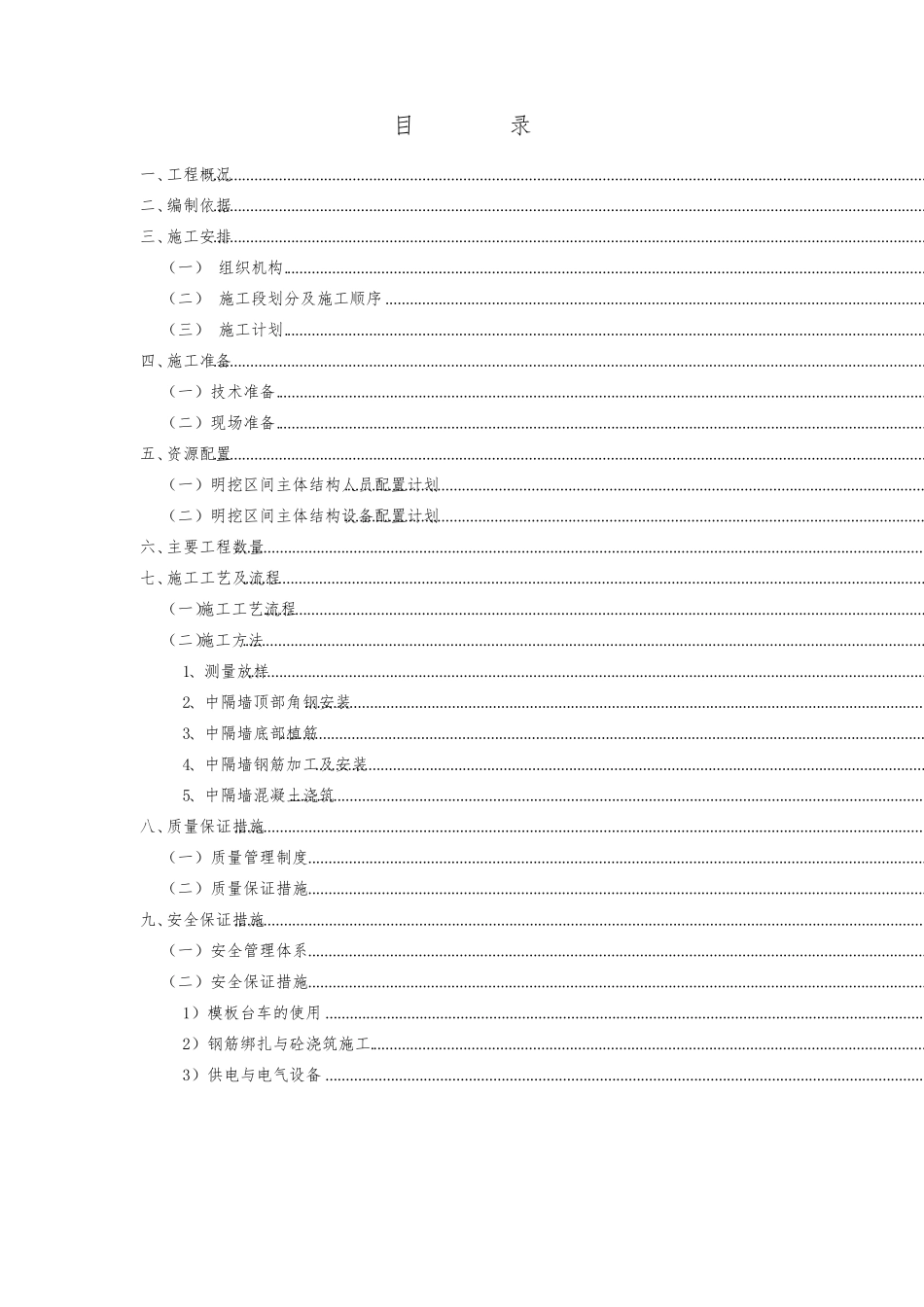 目　　录

一、工程概况

二、编制依据

三、施工安排

（一）　组织机构

（二）　施工段划分及施工顺序

（三）　施工计划

四、施工准备

（一）技术准备

（二）现场准备

五、资源配置

（一）明挖区间主体结构人员配置计划

（二）明挖区间主体结构设备配置计划

六、主要工程数量

七、施工工艺及流程

（一）施工工艺流程

（二）施工方法

1、测量放样

2、中隔墙顶部角钢安装

3、中隔墙底部植筋

4、中隔墙钢筋加工及安装

5、中隔墙混凝土浇筑

八、质量保证措施

（一）质量管理制度

（二）质量保证措施

九、安全保证措施

（一）安全管理体系

（二）安全保证措施

1）模板台车的使用

2）钢筋绑扎与砼浇筑施工

3）供电与电气设备